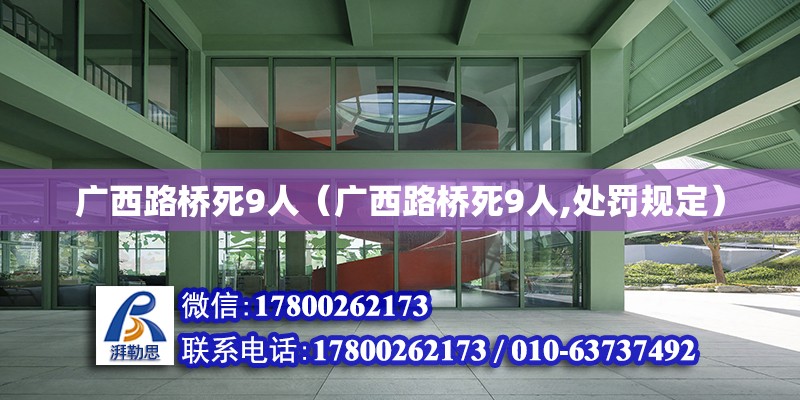 广西路桥死9人（广西路桥死9人,处罚规定）

湃勒思

微信:17800262173

联系电话:17800262173 / 010-63737492